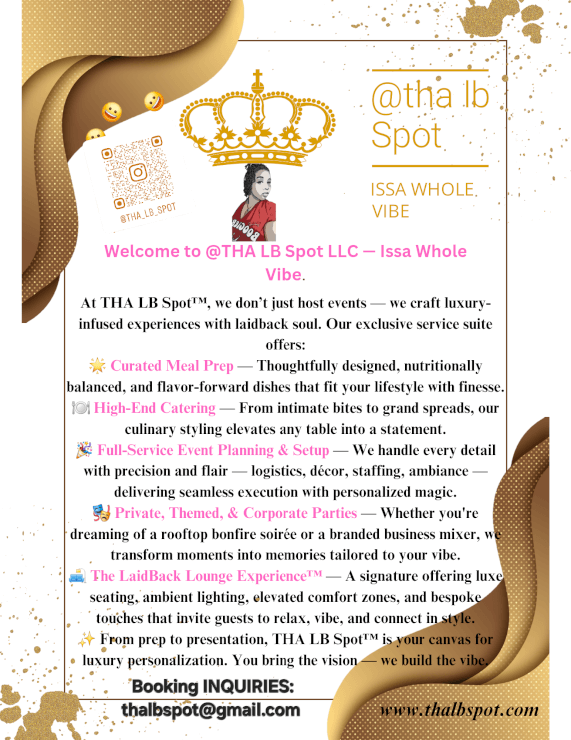 @THA_LB_SPOT

@tha lb Spot

ISSA WHOLE VIBE

Welcome to @THA LB Spot LLC — Issa Whole Vibe.

At THA LB Spot™, we don't just host events — we craft luxury-infused experiences with laidback soul. Our exclusive service suite offers:

🌟 Curated Meal Prep — Thoughtfully designed, nutritionally balanced, and flavor-forward dishes that fit your lifestyle with finesse.

🍽️ High-End Catering — From intimate bites to grand spreads, our culinary styling elevates any table into a statement.

🎉 Full-Service Event Planning & Setup — We handle every detail with precision and flair — logistics, décor, staffing, ambiance — delivering seamless execution with personalized magic.

🎭 Private, Themed, & Corporate Parties — Whether you're dreaming of a rooftop bonfire soirée or a branded business mixer, we transform moments into memories tailored to your vibe.

🛋️ The LaidBack Lounge Experience™ — A signature offering luxe seating, ambient lighting, elevated comfort zones, and bespoke touches that invite guests to relax, vibe, and connect in style.

✨ From prep to presentation, THA LB Spot™ is your canvas for luxury personalization. You bring the vision — we build the vibe.

Booking INQUIRIES:
thalbspot@gmail.com

www.thalbspot.com